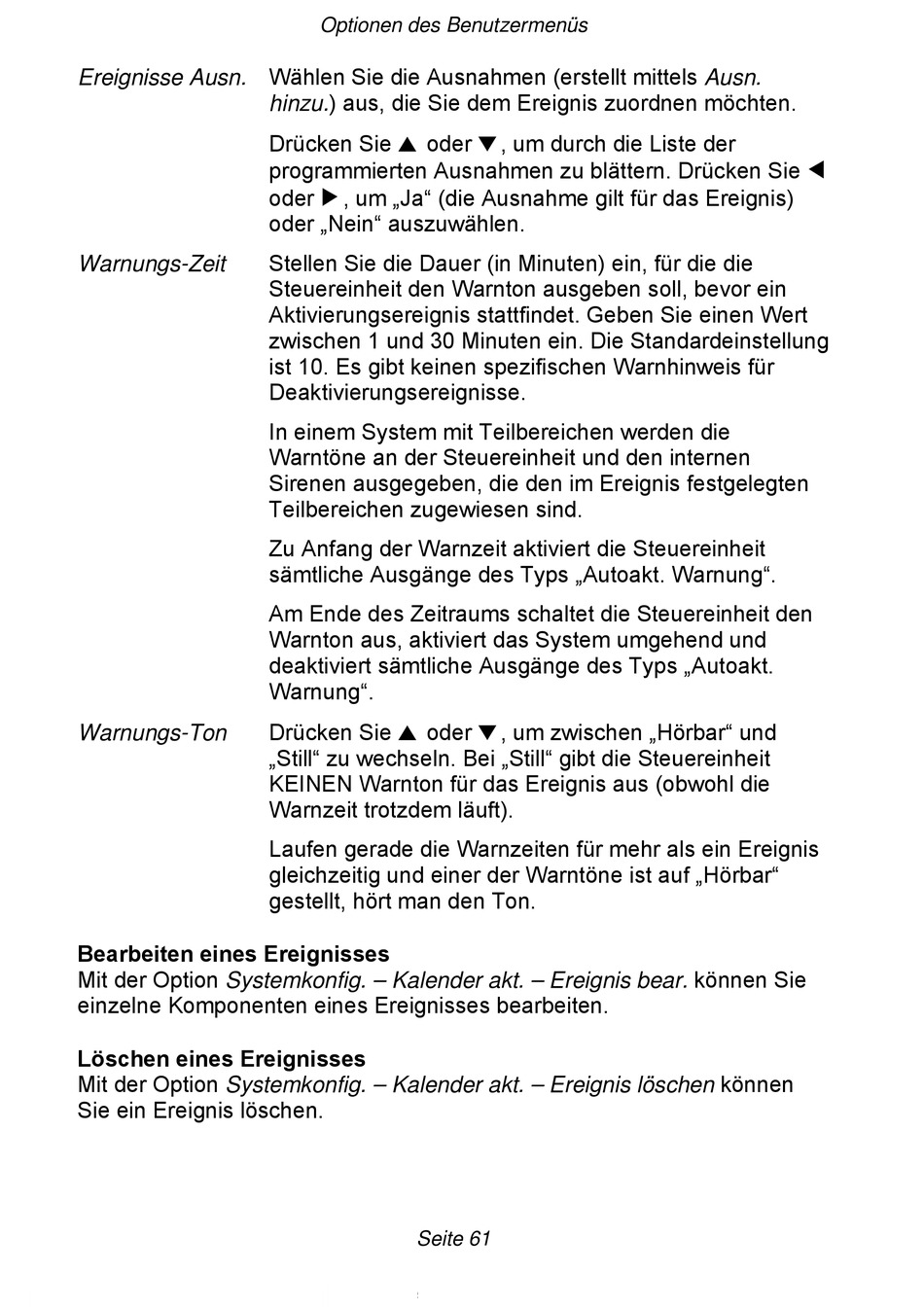 Optionen des Benutzermenüs

Ereignisse Ausn. Wählen Sie die Ausnahmen (erstellt mittels Ausn. hinzu.) aus, die Sie dem Ereignis zuordnen möchten.

Drücken Sie ▲ oder ▼, um durch die Liste der programmierten Ausnahmen zu blättern. Drücken Sie ◀ oder ▶, um „Ja“ (die Ausnahme gilt für das Ereignis) oder „Nein“ auszuwählen.

Warnungs-Zeit Stellen Sie die Dauer (in Minuten) ein, für die die Steuereinheit den Warnton ausgeben soll, bevor ein Aktivierungsereignis stattfindet. Geben Sie einen Wert zwischen 1 und 30 Minuten ein. Die Standardeinstellung ist 10. Es gibt keinen spezifischen Warnhinweis für Deaktivierungsereignisse.

In einem System mit Teilbereichen werden die Warntöne an der Steuereinheit und den internen Sirenen ausgegeben, die den im Ereignis festgelegten Teilbereichen zugewiesen sind.

Zu Anfang der Warnzeit aktiviert die Steuereinheit sämtliche Ausgänge des Typs „Autoakt. Warnung“.

Am Ende des Zeitraums schaltet die Steuereinheit den Warnton aus, aktiviert das System umgehend und deaktiviert sämtliche Ausgänge des Typs „Autoakt. Warnung“.

Warnungs-Ton Drücken Sie ▲ oder ▼, um zwischen „Hörbar“ und „Still“ zu wechseln. Bei „Still“ gibt die Steuereinheit KEINEN Warnton für das Ereignis aus (obwohl die Warnzeit trotzdem läuft).

Laufen gerade die Warnzeiten für mehr als ein Ereignis gleichzeitig und einer der Warntöne ist auf „Hörbar“ gestellt, hört man den Ton.

Bearbeiten eines Ereignisses
Mit der Option Systemkonfig. – Kalender akt. – Ereignis bear. können Sie einzelne Komponenten eines Ereignisses bearbeiten.

Löschen eines Ereignisses
Mit der Option Systemkonfig. – Kalender akt. – Ereignis löschen können Sie ein Ereignis löschen.

Seite 61